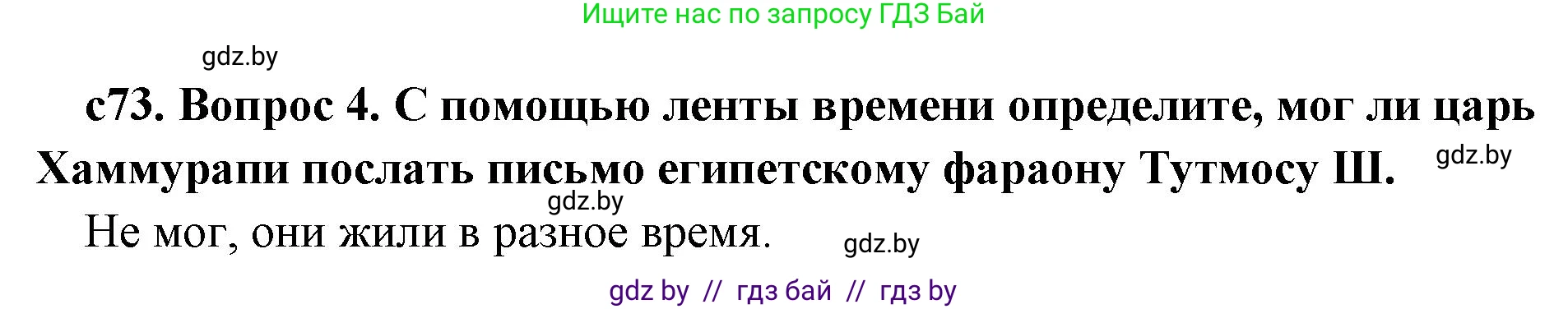 Ищите нас по запросу ГДЗ Бай

gdz.by

с73. Вопрос 4. С помощью ленты времени определите, мог ли царь Хаммурапи послать письмо египетскому фараону Тутмосу Ш.

gdz.by

gdz.by

Не мог, они жили в разное время.

gdz.by

gdz by // гдз бай // гдз by